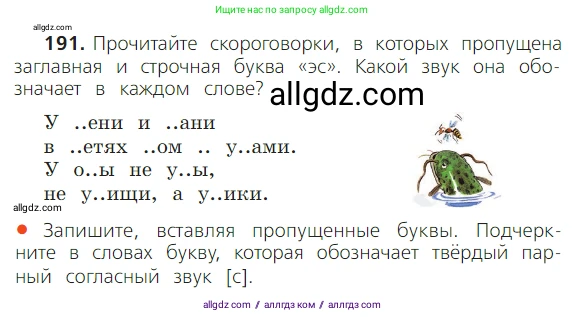 Ищите нас по запросу allgdz.com

allgdz.com

**191.** Прочитайте скороговорки, в которых пропущена заглавная и строчная буква «эс». Какой звук она обозначает в каждом слове?

allgdz.com

У ..ени и ..ани
в ..етях ..ом .. у..ами.
У о..ы не у..ы,
не у..ищи, а у..ики.

allgdz.com

● Запишите, вставляя пропущенные буквы. Подчеркните в словах букву, которая обозначает твёрдый парный согласный звук [с].

allgdz com / аллгдз ком / аллгдз com